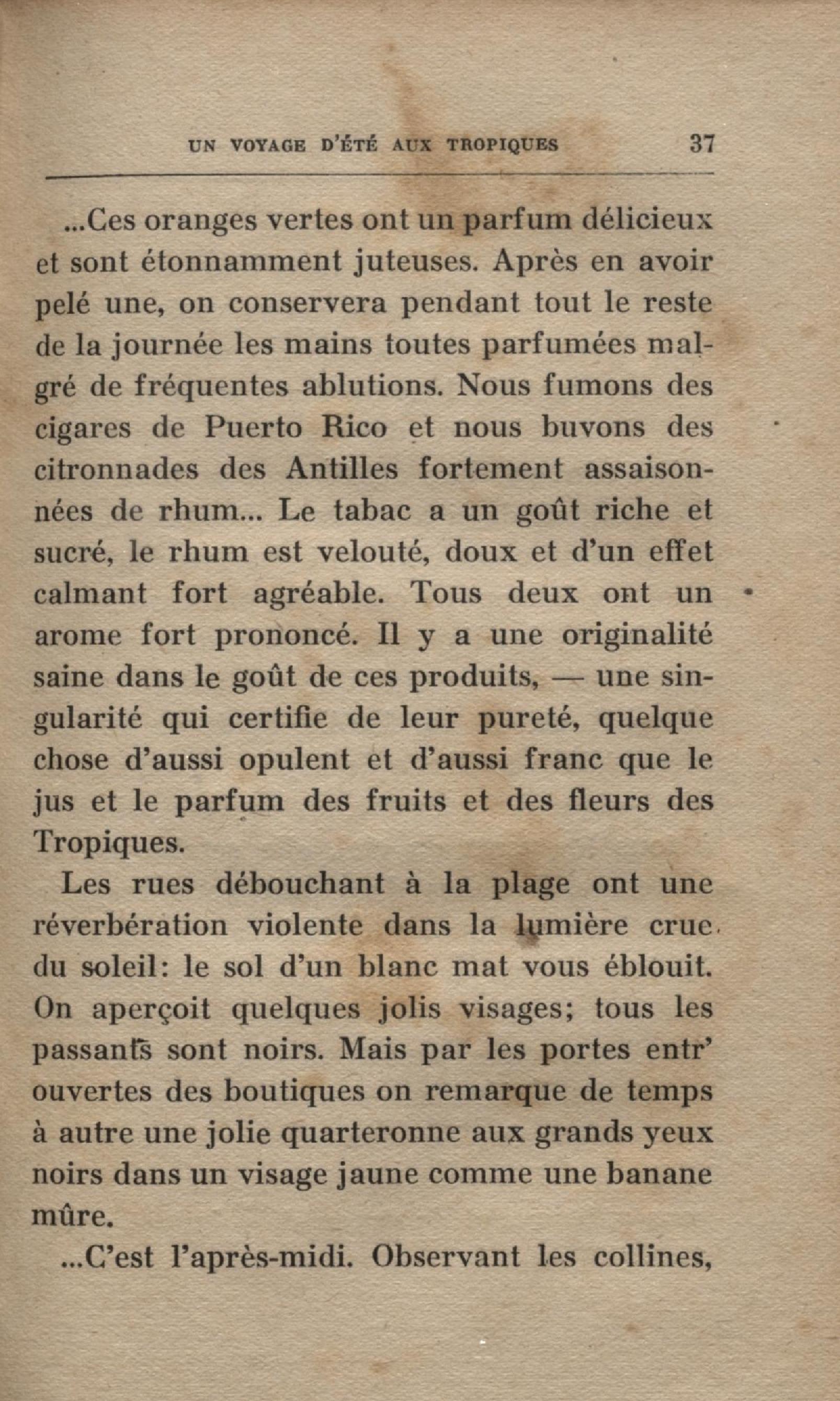 UN VOYAGE D'ÉTÉ AUX TROPIQUES 37

...Ces oranges vertes ont un parfum délicieux et sont étonnamment juteuses. Après en avoir pelé une, on conservera pendant tout le reste de la journée les mains toutes parfumées malgré de fréquentes ablutions. Nous fumons des cigares de Puerto Rico et nous buvons des citronnades des Antilles fortement assaisonnées de rhum... Le tabac a un goût riche et sucré, le rhum est velouté, doux et d'un effet calmant fort agréable. Tous deux ont un arome fort prononcé. Il y a une originalité saine dans le goût de ces produits, — une singularité qui certifie de leur pureté, quelque chose d'aussi opulent et d'aussi franc que le jus et le parfum des fruits et des fleurs des Tropiques.

Les rues débouchant à la plage ont une réverbération violente dans la lumière crue du soleil: le sol d'un blanc mat vous éblouit. On aperçoit quelques jolis visages; tous les passants sont noirs. Mais par les portes entr' ouvertes des boutiques on remarque de temps à autre une jolie quarteronne aux grands yeux noirs dans un visage jaune comme une banane mûre.

...C'est l'après-midi. Observant les collines,